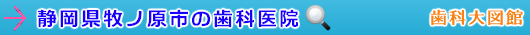 静岡県牧ノ原市の歯科医院

歯科大図館